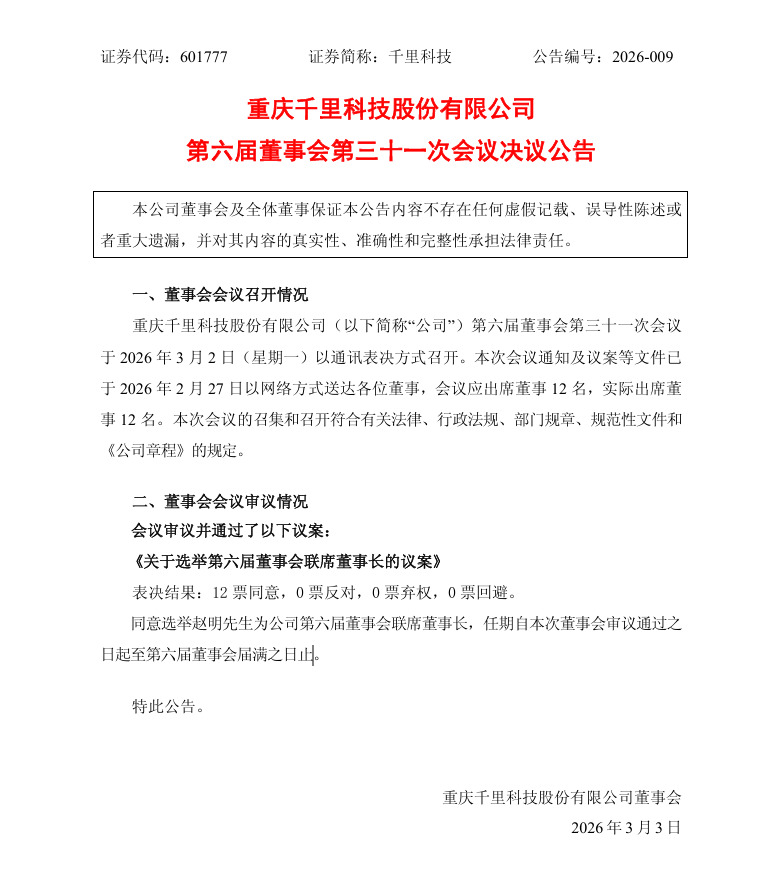 证券代码：601777　　证券简称：千里科技　　公告编号：2026-009

重庆千里科技股份有限公司
第六届董事会第三十一次会议决议公告

本公司董事会及全体董事保证本公告内容不存在任何虚假记载、误导性陈述或者重大遗漏，并对其内容的真实性、准确性和完整性承担法律责任。

一、董事会会议召开情况

重庆千里科技股份有限公司（以下简称“公司”）第六届董事会第三十一次会议于 2026 年 3 月 2 日（星期一）以通讯表决方式召开。本次会议通知及议案等文件已于 2026 年 2 月 27 日以网络方式送达各位董事，会议应出席董事 12 名，实际出席董事 12 名。本次会议的召集和召开符合有关法律、行政法规、部门规章、规范性文件和《公司章程》的规定。

二、董事会会议审议情况

会议审议并通过了以下议案：

《关于选举第六届董事会联席董事长的议案》

表决结果：12 票同意，0 票反对，0 票弃权，0 票回避。

同意选举赵明先生为公司第六届董事会联席董事长，任期自本次董事会审议通过之日起至第六届董事会届满之日止。

特此公告。

重庆千里科技股份有限公司董事会
2026 年 3 月 3 日